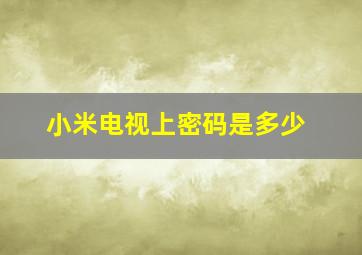 小米电视上密码是多少